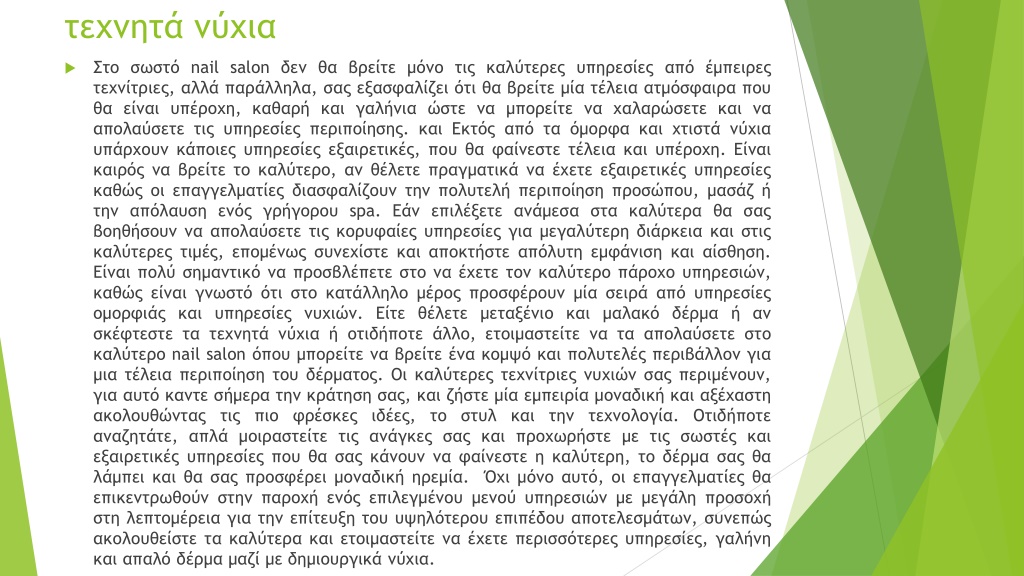 τεχνητά νύχια

Στο σωστό nail salon δεν θα βρείτε μόνο τις καλύτερες υπηρεσίες από έμπειρες τεχνίτριες, αλλά παράλληλα, σας εξασφαλίζει ότι θα βρείτε μία τέλεια ατμόσφαιρα που θα είναι υπέροχη, καθαρή και γαλήνια ώστε να μπορείτε να χαλαρώσετε και να απολαύσετε τις υπηρεσίες περιποίησης. και Εκτός από τα όμορφα και χτιστά νύχια υπάρχουν κάποιες υπηρεσίες εξαιρετικές, που θα φαίνεστε τέλεια και υπέροχη. Είναι καιρός να βρείτε το καλύτερο, αν θέλετε πραγματικά να έχετε εξαιρετικές υπηρεσίες καθώς οι επαγγελματίες διασφαλίζουν την πολυτελή περιποίηση προσώπου, μασάζ ή την απόλαυση ενός γρήγορου spa. Εάν επιλέξετε ανάμεσα στα καλύτερα θα σας βοηθήσουν να απολαύσετε τις κορυφαίες υπηρεσίες για μεγαλύτερη διάρκεια και στις καλύτερες τιμές, επομένως συνεχίστε και αποκτήστε απόλυτη εμφάνιση και αίσθηση. Είναι πολύ σημαντικό να προσβλέπετε στο να έχετε τον καλύτερο πάροχο υπηρεσιών, καθώς είναι γνωστό ότι στο κατάλληλο μέρος προσφέρουν μία σειρά από υπηρεσίες ομορφιάς και υπηρεσίες νυχιών. Είτε θέλετε μεταξένιο και μαλακό δέρμα ή αν σκέφτεστε τα τεχνητά νύχια ή οτιδήποτε άλλο, ετοιμαστείτε να τα απολαύσετε στο καλύτερο nail salon όπου μπορείτε να βρείτε ένα κομψό και πολυτελές περιβάλλον για μια τέλεια περιποίηση του δέρματος. Οι καλύτερες τεχνίτριες νυχιών σας περιμένουν, για αυτό καντε σήμερα την κράτηση σας, και ζήστε μία εμπειρία μοναδική και αξέχαστη ακολουθώντας τις πιο φρέσκες ιδέες, το στυλ και την τεχνολογία. Οτιδήποτε αναζητάτε, απλά μοιραστείτε τις ανάγκες σας και προχωρήστε με τις σωστές και εξαιρετικές υπηρεσίες που θα σας κάνουν να φαίνεστε η καλύτερη, το δέρμα σας θα λάμπει και θα σας προσφέρει μοναδική ηρεμία. Όχι μόνο αυτό, οι επαγγελματίες θα επικεντρωθούν στην παροχή ενός επιλεγμένου μενού υπηρεσιών με μεγάλη προσοχή στη λεπτομέρεια για την επίτευξη του υψηλότερου επιπέδου αποτελεσμάτων, συνεπώς ακολουθείστε τα καλύτερα και ετοιμαστείτε να έχετε περισσότερες υπηρεσίες, γαλήνη και απαλό δέρμα μαζί με δημιουργικά νύχια.